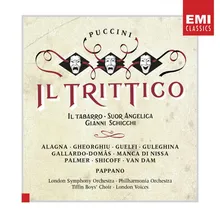 EMI
CLASSICS

PUCCINI

IL TRITTICO

IL TABARRO · SUOR ANGELICA
GIANNI SCHICCHI

ALAGNA · GHEORGHIU · GUELFI · GULEGHINA
GALLARDO-DOMÂS · MANCA DI NISSA
PALMER · SHICOFF · VAN DAM

PAPPANO

London Symphony Orchestra · Philharmonia Orchestra
Tiffin Boys' Choir · London Voices